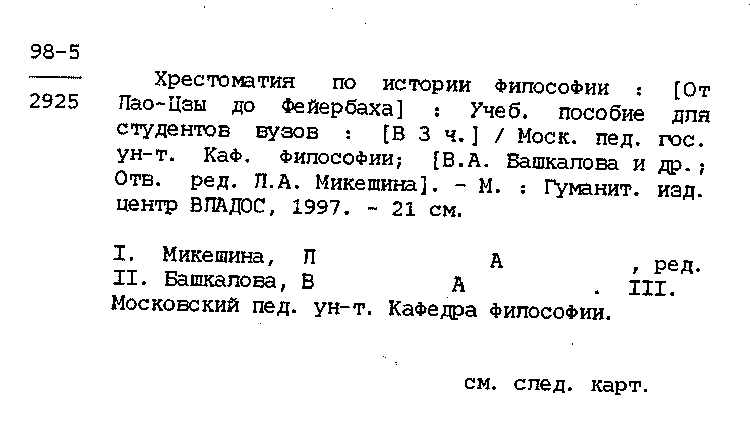 98-5
2925

Хрестоматия по истории философии : [От Лао-Цзы до Фейербаха] : Учеб. пособие для студентов вузов : [В 3 ч.] / Моск. пед. гос. ун-т. Каф. философии; [В.А. Башкалова и др.; Отв. ред. Л.А. Микешина]. - М. : Гуманит. изд. центр ВЛАДОС, 1997. - 21 см.

I. Микешина, Л А , ред. II. Башкалова, В А . III. Московский пед. ун-т. Кафедра философии.

см. след. карт.